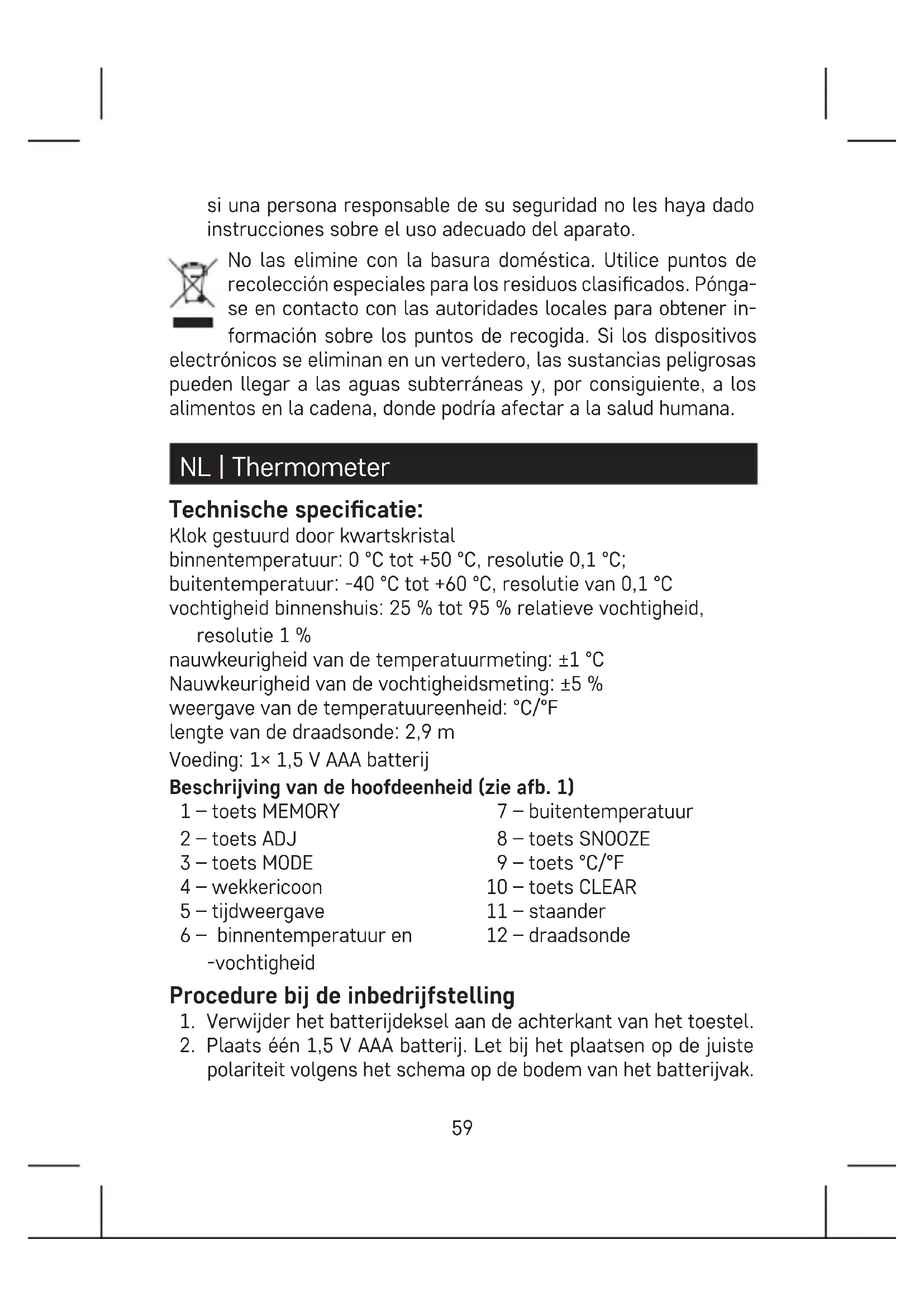 si una persona responsable de su seguridad no les haya dado instrucciones sobre el uso adecuado del aparato.

No las elimine con la basura doméstica. Utilice puntos de recolección especiales para los residuos clasificados. Póngase en contacto con las autoridades locales para obtener información sobre los puntos de recogida. Si los dispositivos electrónicos se eliminan en un vertedero, las sustancias peligrosas pueden llegar a las aguas subterráneas y, por consiguiente, a los alimentos en la cadena, donde podría afectar a la salud humana.

NL | Thermometer

Technische specificatie:

Klok gestuurd door kwartskristal
binnentemperatuur: 0 °C tot +50 °C, resolutie 0,1 °C;
buitentemperatuur: -40 °C tot +60 °C, resolutie van 0,1 °C
vochtigheid binnenshuis: 25 % tot 95 % relatieve vochtigheid, resolutie 1 %
nauwkeurigheid van de temperatuurmeting: ±1 °C
Nauwkeurigheid van de vochtigheidsmeting: ±5 %
weergave van de temperatuureenheid: °C/°F
lengte van de draadsonde: 2,9 m
Voeding: 1× 1,5 V AAA batterij

Beschrijving van de hoofdeenheid (zie afb. 1)

1 – toets MEMORY
2 – toets ADJ
3 – toets MODE
4 – wekkericoon
5 – tijdweergave
6 – binnentemperatuur en -vochtigheid

7 – buitentemperatuur
8 – toets SNOOZE
9 – toets °C/°F
10 – toets CLEAR
11 – staander
12 – draadsonde

Procedure bij de inbedrijfstelling

1. Verwijder het batterijdeksel aan de achterkant van het toestel.
2. Plaats één 1,5 V AAA batterij. Let bij het plaatsen op de juiste polariteit volgens het schema op de bodem van het batterijvak.

59